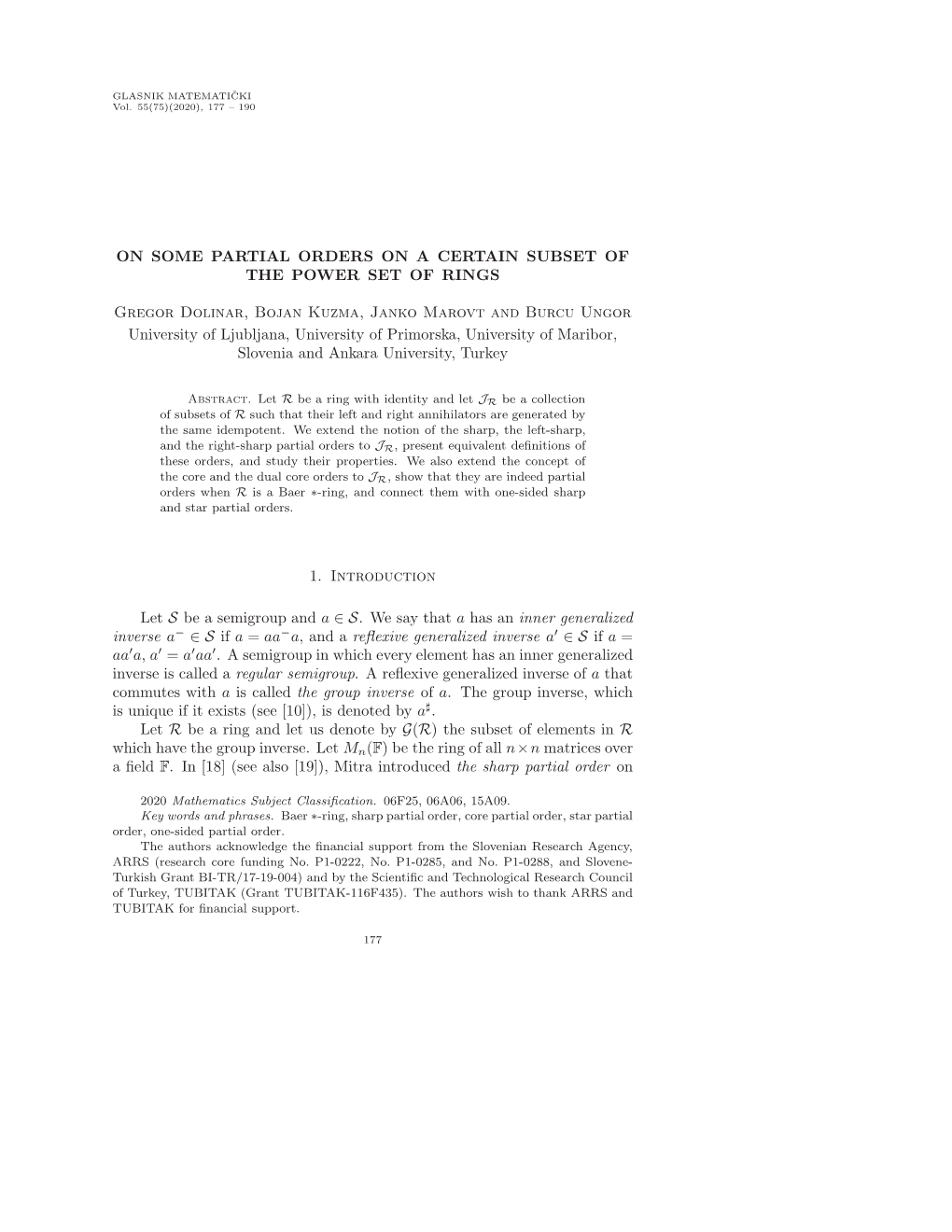 GLASNIK MATEMATIČKI
Vol. 55(75)(2020), 177 – 190

ON SOME PARTIAL ORDERS ON A CERTAIN SUBSET OF THE POWER SET OF RINGS

Gregor Dolinar, Bojan Kuzma, Janko Marovt and Burcu Ungor
University of Ljubljana, University of Primorska, University of Maribor, Slovenia and Ankara University, Turkey

Abstract. Let $\mathcal{R}$ be a ring with identity and let $\mathcal{J}_{\mathcal{R}}$ be a collection of subsets of $\mathcal{R}$ such that their left and right annihilators are generated by the same idempotent. We extend the notion of the sharp, the left-sharp, and the right-sharp partial orders to $\mathcal{J}_{\mathcal{R}}$, present equivalent definitions of these orders, and study their properties. We also extend the concept of the core and the dual core orders to $\mathcal{J}_{\mathcal{R}}$, show that they are indeed partial orders when $\mathcal{R}$ is a Baer $*$-ring, and connect them with one-sided sharp and star partial orders.

1. Introduction

Let $\mathcal{S}$ be a semigroup and $a \in \mathcal{S}$. We say that $a$ has an inner generalized inverse $a^- \in \mathcal{S}$ if $a = aa^-a$, and a reflexive generalized inverse $a' \in \mathcal{S}$ if $a = aa'a$, $a' = a'aa'$. A semigroup in which every element has an inner generalized inverse is called a regular semigroup. A reflexive generalized inverse of $a$ that commutes with $a$ is called the group inverse of $a$. The group inverse, which is unique if it exists (see [10]), is denoted by $a^\sharp$.

Let $\mathcal{R}$ be a ring and let us denote by $\mathcal{G}(\mathcal{R})$ the subset of elements in $\mathcal{R}$ which have the group inverse. Let $M_n(\mathbb{F})$ be the ring of all $n \times n$ matrices over a field $\mathbb{F}$. In [18] (see also [19]), Mitra introduced the sharp partial order on

2020 Mathematics Subject Classification. 06F25, 06A06, 15A09.
Key words and phrases. Baer $*$-ring, sharp partial order, core partial order, star partial order, one-sided partial order.
The authors acknowledge the financial support from the Slovenian Research Agency, ARRS (research core funding No. P1-0222, No. P1-0285, and No. P1-0288, and Slovene-Turkish Grant BI-TR/17-19-004) and by the Scientific and Technological Research Council of Turkey, TUBITAK (Grant TUBITAK-116F435). The authors wish to thank ARRS and TUBITAK for financial support.

177